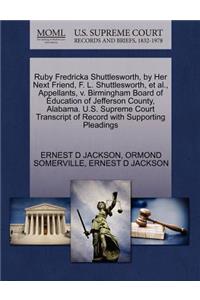 MOML U.S. SUPREME COURT
RECORDS AND BRIEFS, 1832-1978

Ruby Fredricka Shuttlesworth, by Her Next Friend, F. L. Shuttlesworth, et al., Appellants, v. Birmingham Board of Education of Jefferson County, Alabama. U.S. Supreme Court Transcript of Record with Supporting Pleadings

ERNEST D JACKSON, ORMOND SOMERVILLE, ERNEST D JACKSON